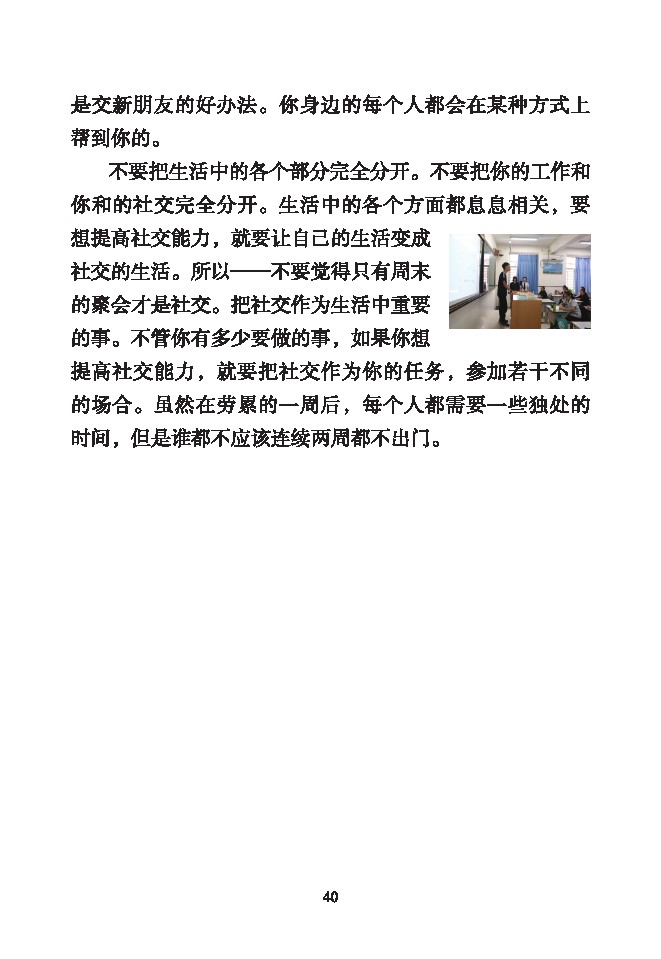 是交新朋友的好办法。你身边的每个人都会在某种方式上帮到你的。

不要把生活中的各个部分完全分开。不要把你的工作和你和的社交完全分开。生活中的各个方面都息息相关，要想提高社交能力，就要让自己的生活变成社交的生活。所以——不要觉得只有周末的聚会才是社交。把社交作为生活中重要的事。不管你有多少要做的事，如果你想提高社交能力，就要把社交作为你的任务，参加若干不同的场合。虽然在劳累的一周后，每个人都需要一些独处的时间，但是谁都不应该连续两周都不出门。

40